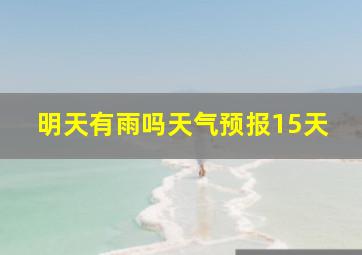 明天有雨吗天气预报15天